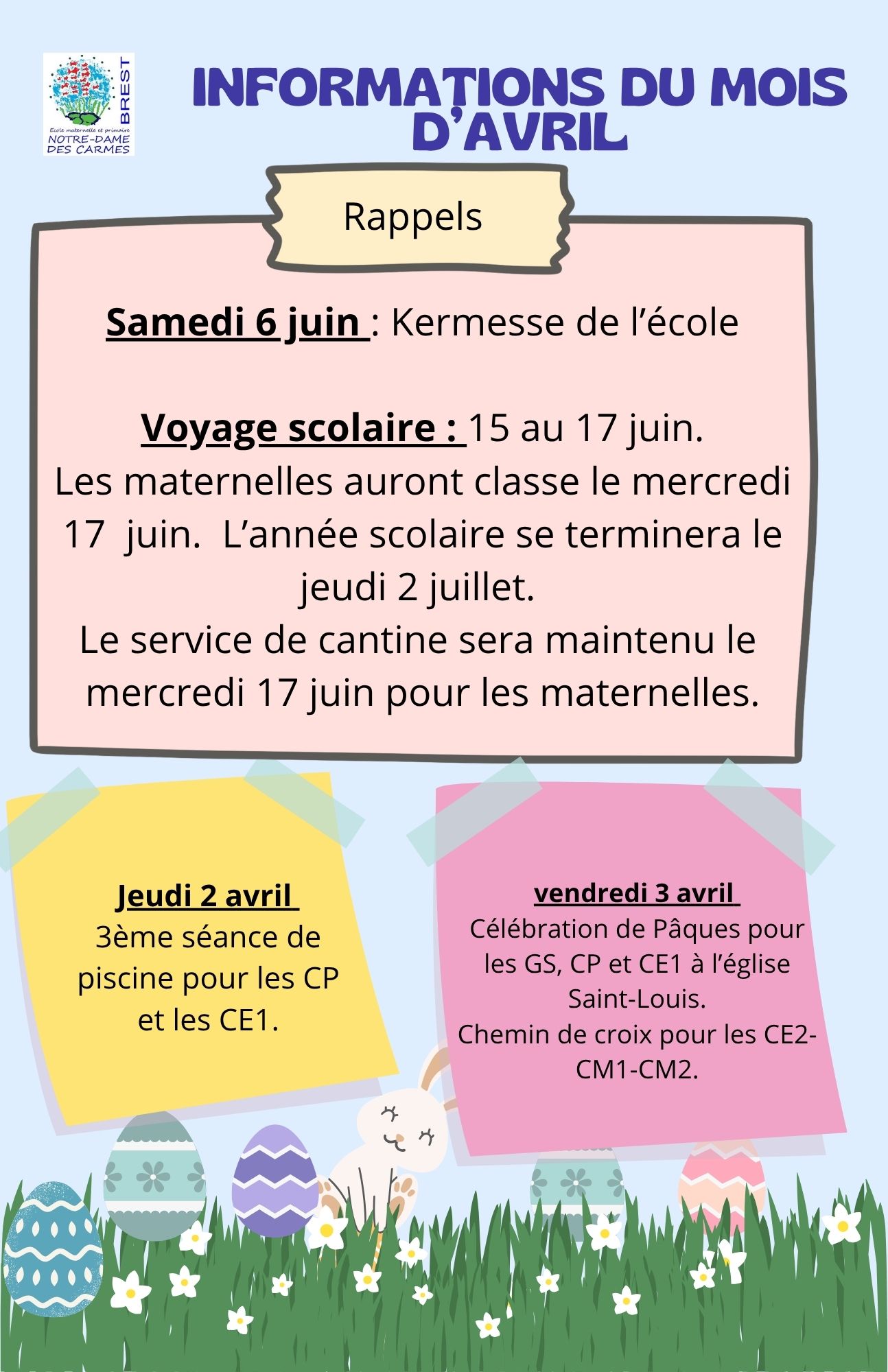 BREST
Ecole maternelle et primaire
NOTRE-DAME DES CARMES

INFORMATIONS DU MOIS D'AVRIL

Rappels

Samedi 6 juin : Kermesse de l'école

Voyage scolaire : 15 au 17 juin.
Les maternelles auront classe le mercredi 17 juin. L'année scolaire se terminera le jeudi 2 juillet.
Le service de cantine sera maintenu le mercredi 17 juin pour les maternelles.

Jeudi 2 avril
3ème séance de piscine pour les CP et les CE1.

vendredi 3 avril
Célébration de Pâques pour les GS, CP et CE1 à l'église Saint-Louis.
Chemin de croix pour les CE2-CM1-CM2.